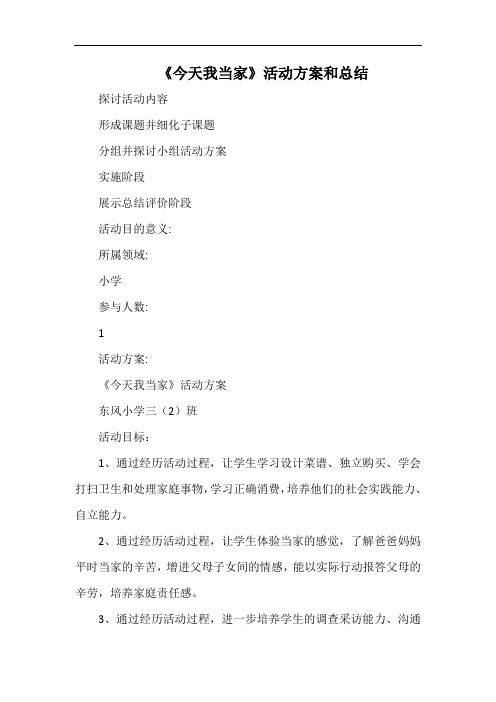 《今天我当家》活动方案和总结

探讨活动内容

形成课题并细化子课题

分组并探讨小组活动方案

实施阶段

展示总结评价阶段

活动目的意义:

所属领域:

小学

参与人数:

1

活动方案:

《今天我当家》活动方案

东风小学三（2）班

活动目标：

1、通过经历活动过程，让学生学习设计菜谱、独立购买、学会打扫卫生和处理家庭事物，学习正确消费，培养他们的社会实践能力、自立能力。

2、通过经历活动过程，让学生体验当家的感觉，了解爸爸妈妈平时当家的辛苦，增进父母子女间的情感，能以实际行动报答父母的辛劳，培养家庭责任感。

3、通过经历活动过程，进一步培养学生的调查采访能力、沟通